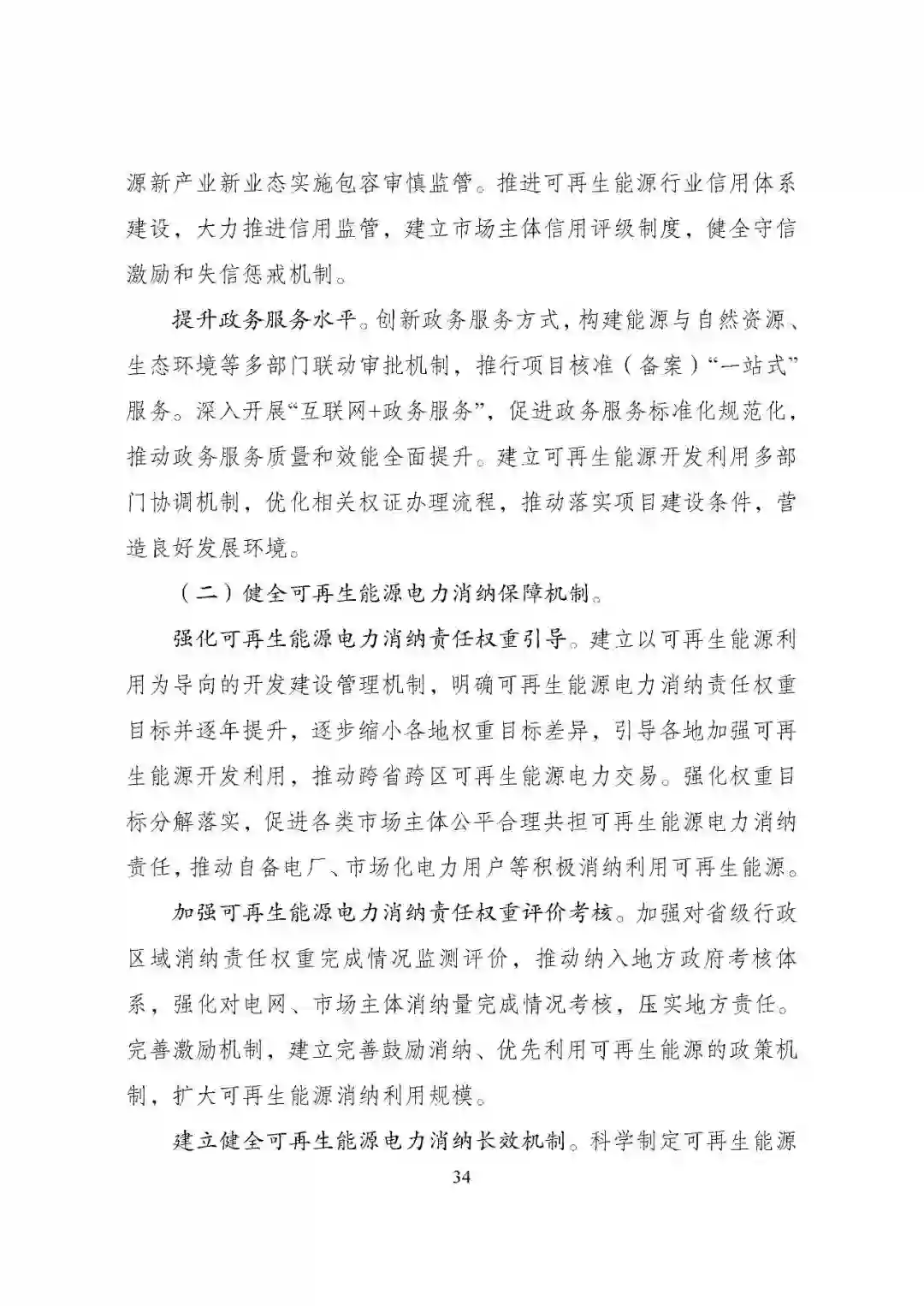 源新产业新业态实施包容审慎监管。推进可再生能源行业信用体系建设，大力推进信用监管，建立市场主体信用评级制度，健全守信激励和失信惩戒机制。

提升政务服务水平。创新政务服务方式，构建能源与自然资源、生态环境等多部门联动审批机制，推行项目核准（备案）“一站式”服务。深入开展“互联网+政务服务”，促进政务服务标准化规范化，推动政务服务质量和效能全面提升。建立可再生能源开发利用多部门协调机制，优化相关权证办理流程，推动落实项目建设条件，营造良好发展环境。

（二）健全可再生能源电力消纳保障机制。

强化可再生能源电力消纳责任权重引导。建立以可再生能源利用为导向的开发建设管理机制，明确可再生能源电力消纳责任权重目标并逐年提升，逐步缩小各地权重目标差异，引导各地加强可再生能源开发利用，推动跨省跨区可再生能源电力交易。强化权重目标分解落实，促进各类市场主体公平合理共担可再生能源电力消纳责任，推动自备电厂、市场化电力用户等积极消纳利用可再生能源。

加强可再生能源电力消纳责任权重评价考核。加强对省级行政区域消纳责任权重完成情况监测评价，推动纳入地方政府考核体系，强化对电网、市场主体消纳量完成情况考核，压实地方责任。完善激励机制，建立完善鼓励消纳、优先利用可再生能源的政策机制，扩大可再生能源消纳利用规模。

建立健全可再生能源电力消纳长效机制。科学制定可再生能源

34